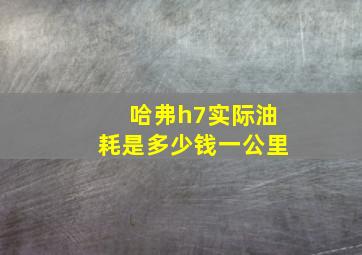 哈弗h7实际油耗是多少钱一公里